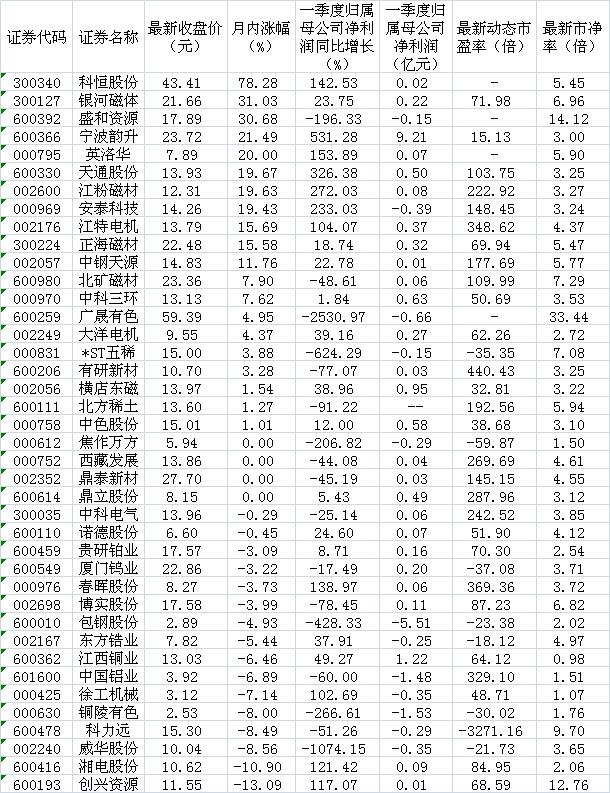 | 证券代码 | 证券名称 | 最新收盘价（元） | 月内涨幅（%） | 一季度归属母公司净利润同比增长（%） | 一季度归属母公司净利润（亿元） | 最新动态市盈率（倍） | 最新市净率（倍） |
|---|---|---|---|---|---|---|---|
| 300340 | 科恒股份 | 43.41 | 78.28 | 142.53 | 0.02 | - | 5.45 |
| 300127 | 银河磁体 | 21.66 | 31.03 | 23.75 | 0.22 | 71.98 | 6.96 |
| 600392 | 盛和资源 | 17.89 | 30.68 | -196.33 | -0.15 | - | 14.12 |
| 600366 | 宁波韵升 | 23.72 | 21.49 | 531.28 | 9.21 | 15.13 | 3.00 |
| 000795 | 英洛华 | 7.89 | 20.00 | 153.89 | 0.07 | - | 5.90 |
| 600330 | 天通股份 | 13.93 | 19.67 | 326.38 | 0.50 | 103.75 | 3.25 |
| 002600 | 江粉磁材 | 12.31 | 19.63 | 272.03 | 0.08 | 222.92 | 3.27 |
| 000969 | 安泰科技 | 14.26 | 19.43 | 233.03 | -0.39 | 148.45 | 3.24 |
| 002176 | 江特电机 | 13.79 | 15.69 | 104.07 | 0.37 | 348.62 | 4.37 |
| 300224 | 正海磁材 | 22.48 | 15.58 | 18.74 | 0.32 | 69.94 | 5.47 |
| 002057 | 中钢天源 | 14.83 | 11.76 | 22.78 | 0.01 | 177.69 | 5.77 |
| 600980 | 北矿磁材 | 23.36 | 7.90 | -48.61 | 0.06 | 109.99 | 7.29 |
| 000970 | 中科三环 | 13.13 | 7.62 | 1.84 | 0.63 | 50.69 | 3.53 |
| 600259 | 广晟有色 | 59.39 | 4.95 | -2530.97 | -0.66 | - | 33.44 |
| 002249 | 大洋电机 | 9.55 | 4.37 | 39.16 | 0.27 | 62.26 | 2.72 |
| 000831 | *ST五稀 | 15.00 | 3.88 | -624.29 | -0.15 | -35.35 | 7.08 |
| 600206 | 有研新材 | 10.70 | 3.28 | -77.07 | 0.03 | 440.43 | 3.25 |
| 002056 | 横店东磁 | 13.97 | 1.54 | 38.96 | 0.95 | 32.81 | 3.22 |
| 600111 | 北方稀土 | 13.60 | 1.27 | -91.22 | -- | 192.56 | 5.94 |
| 000758 | 中色股份 | 15.01 | 1.01 | 12.00 | 0.58 | 38.68 | 3.10 |
| 000612 | 焦作万方 | 5.94 | 0.00 | -206.82 | -0.29 | -59.87 | 1.50 |
| 000752 | 西藏发展 | 13.86 | 0.00 | -44.08 | 0.04 | 269.69 | 4.61 |
| 002352 | 鼎泰新材 | 27.70 | 0.00 | -45.19 | 0.03 | 145.15 | 4.55 |
| 600614 | 鼎立股份 | 8.15 | 0.00 | 5.43 | 0.49 | 287.96 | 3.12 |
| 300035 | 中科电气 | 13.96 | -0.29 | -25.14 | 0.06 | 242.52 | 3.85 |
| 600110 | 诺德股份 | 6.60 | -0.45 | 24.60 | 0.07 | 51.90 | 4.12 |
| 600459 | 贵研铂业 | 17.57 | -3.09 | 8.71 | 0.16 | 70.30 | 2.54 |
| 600549 | 厦门钨业 | 22.86 | -3.22 | -17.49 | 0.20 | -37.08 | 3.71 |
| 000976 | 春晖股份 | 8.27 | -3.73 | 138.97 | 0.06 | 369.36 | 3.72 |
| 002698 | 博实股份 | 17.58 | -3.99 | -78.45 | 0.11 | 87.23 | 6.82 |
| 600010 | 包钢股份 | 2.89 | -4.93 | -428.33 | -5.51 | -23.38 | 2.02 |
| 002167 | 东方锆业 | 7.82 | -5.44 | 37.91 | -0.25 | -18.12 | 4.97 |
| 600362 | 江西铜业 | 13.03 | -6.46 | 49.27 | 1.22 | 64.12 | 0.98 |
| 601600 | 中国铝业 | 3.92 | -6.89 | -60.00 | -1.48 | 329.10 | 1.51 |
| 000425 | 徐工机械 | 3.12 | -7.14 | 102.69 | -0.35 | 48.71 | 1.07 |
| 000630 | 铜陵有色 | 2.53 | -8.00 | -266.61 | -1.53 | -30.02 | 1.76 |
| 600478 | 科力远 | 15.30 | -8.49 | -51.26 | -0.29 | -3271.16 | 9.70 |
| 002240 | 威华股份 | 10.04 | -8.56 | -1074.15 | -0.35 | -21.73 | 3.65 |
| 600416 | 湘电股份 | 10.62 | -10.90 | 121.42 | 0.09 | 84.95 | 2.06 |
| 600193 | 创兴资源 | 11.55 | -13.09 | 117.07 | 0.01 | 68.59 | 12.76 |